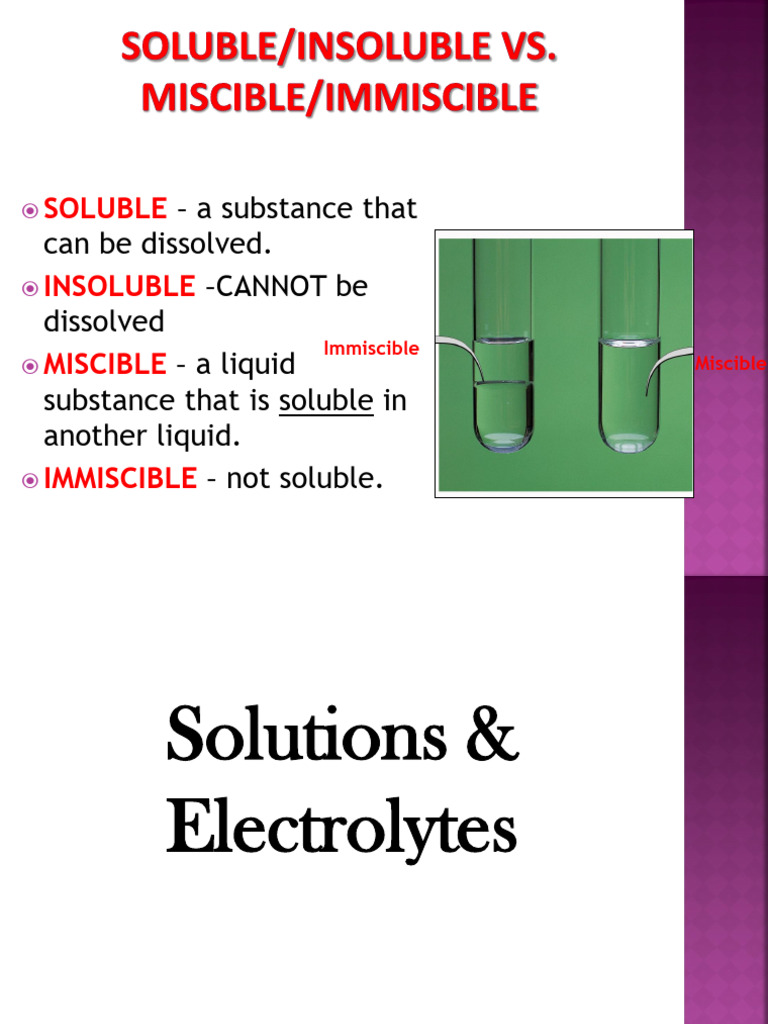 SOLUBLE/INSOLUBLE VS. MISCIBLE/IMMISCIBLE

SOLUBLE – a substance that can be dissolved.

INSOLUBLE –CANNOT be dissolved

MISCIBLE – a liquid substance that is soluble in another liquid.

IMMISCIBLE – not soluble.

Immiscible

Miscible

Solutions & Electrolytes